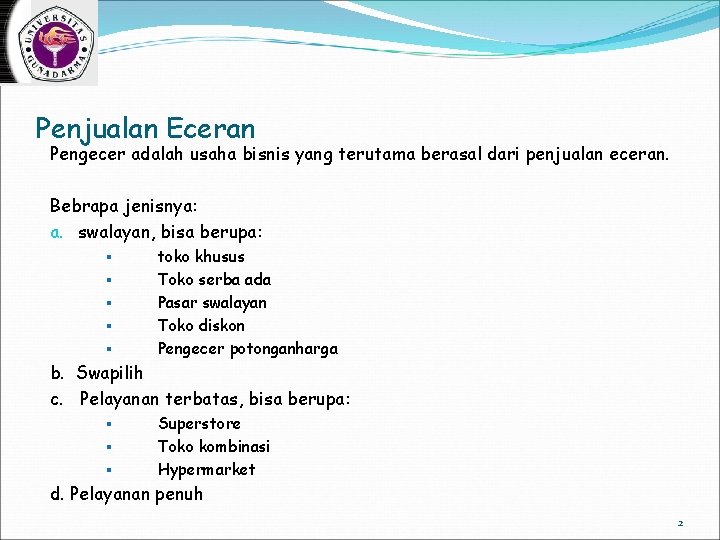 UNIVERSITAS GUNADARMA

Penjualan Eceran

Pengecer adalah usaha bisnis yang terutama berasal dari penjualan eceran.

Bebrapa jenisnya:

a. swalayan, bisa berupa:
- toko khusus
- Toko serba ada
- Pasar swalayan
- Toko diskon
- Pengecer potonganharga

b. Swapilih

c. Pelayanan terbatas, bisa berupa:
- Superstore
- Toko kombinasi
- Hypermarket

d. Pelayanan penuh

2